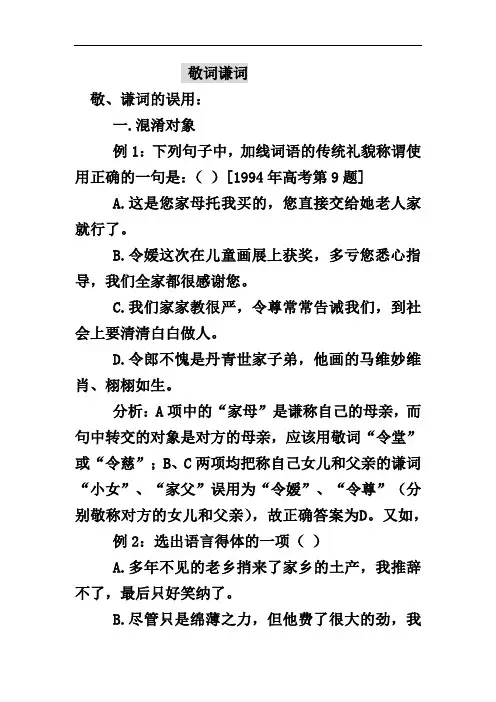 敬词谦词

敬、谦词的误用：

一.混淆对象

例 1：下列句子中，加线词语的传统礼貌称谓使用正确的一句是：（ ）[1994 年高考第 9 题]

A.这是您家母托我买的，您直接交给她老人家就行了。

B.令嫒这次在儿童画展上获奖，多亏您悉心指导，我们全家都很感谢您。

C.我们家家教很严，令尊常常告诫我们，到社会上要清清白白做人。

D.令郎不愧是丹青世家子弟，他画的马维妙维肖、栩栩如生。

分析：A 项中的“家母”是谦称自己的母亲，而句中转交的对象是对方的母亲，应该用敬词“令堂”或“令慈”；B、C 两项均把称自己女儿和父亲的谦词“小女”、“家父”误用为“令嫒”、“令尊”（分别敬称对方的女儿和父亲），故正确答案为D。又如，

例 2：选出语言得体的一项（ ）

A.多年不见的老乡捎来了家乡的土产，我推辞不了，最后只好笑纳了。

B.尽管只是绵薄之力，但他费了很大的劲，我